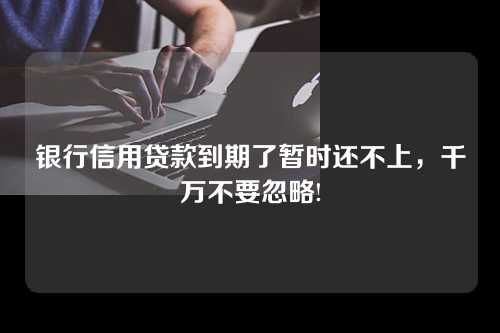 银行信用贷款到期了暂时还不上，千万不要忽略!